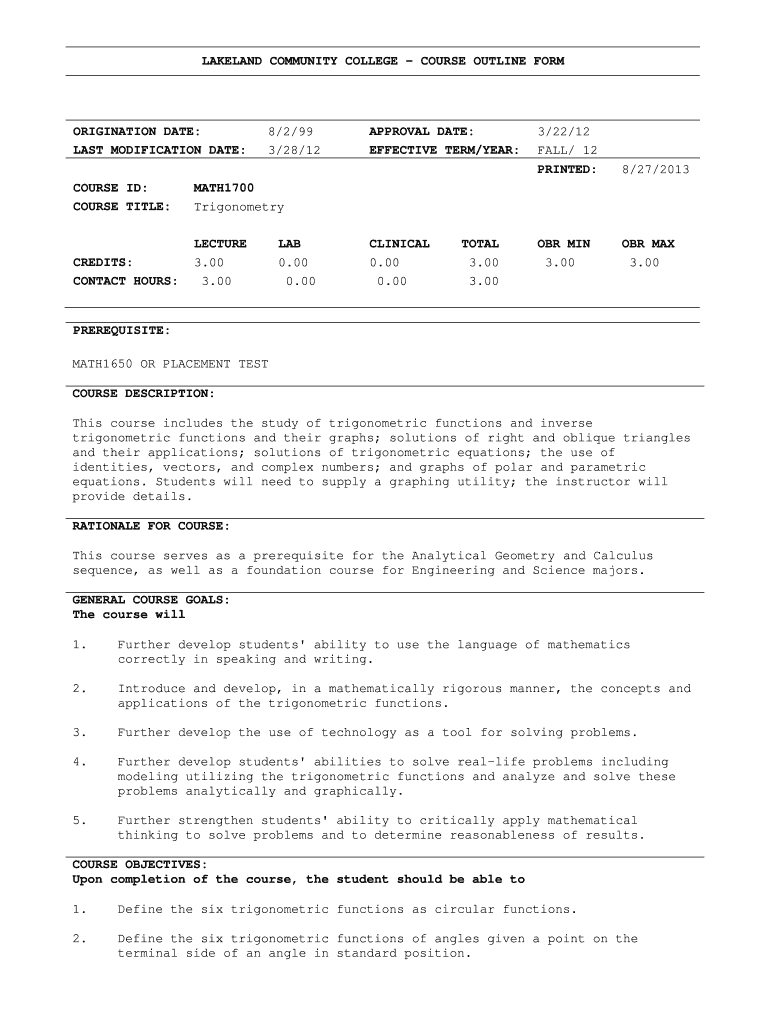 LAKELAND COMMUNITY COLLEGE - COURSE OUTLINE FORM

ORIGINATION DATE: 8/2/99 APPROVAL DATE: 3/22/12
LAST MODIFICATION DATE: 3/28/12 EFFECTIVE TERM/YEAR: FALL/ 12
PRINTED: 8/27/2013

COURSE ID: MATH1700
COURSE TITLE: Trigonometry

| | LECTURE | LAB | CLINICAL | TOTAL | OBR MIN | OBR MAX |
|---|---|---|---|---|---|---|
| CREDITS: | 3.00 | 0.00 | 0.00 | 3.00 | 3.00 | 3.00 |
| CONTACT HOURS: | 3.00 | 0.00 | 0.00 | 3.00 | | |

PREREQUISITE:

MATH1650 OR PLACEMENT TEST

COURSE DESCRIPTION:

This course includes the study of trigonometric functions and inverse trigonometric functions and their graphs; solutions of right and oblique triangles and their applications; solutions of trigonometric equations; the use of identities, vectors, and complex numbers; and graphs of polar and parametric equations. Students will need to supply a graphing utility; the instructor will provide details.

RATIONALE FOR COURSE:

This course serves as a prerequisite for the Analytical Geometry and Calculus sequence, as well as a foundation course for Engineering and Science majors.

GENERAL COURSE GOALS:
The course will

1. Further develop students' ability to use the language of mathematics correctly in speaking and writing.

2. Introduce and develop, in a mathematically rigorous manner, the concepts and applications of the trigonometric functions.

3. Further develop the use of technology as a tool for solving problems.

4. Further develop students' abilities to solve real-life problems including modeling utilizing the trigonometric functions and analyze and solve these problems analytically and graphically.

5. Further strengthen students' ability to critically apply mathematical thinking to solve problems and to determine reasonableness of results.

COURSE OBJECTIVES:
Upon completion of the course, the student should be able to

1. Define the six trigonometric functions as circular functions.

2. Define the six trigonometric functions of angles given a point on the terminal side of an angle in standard position.